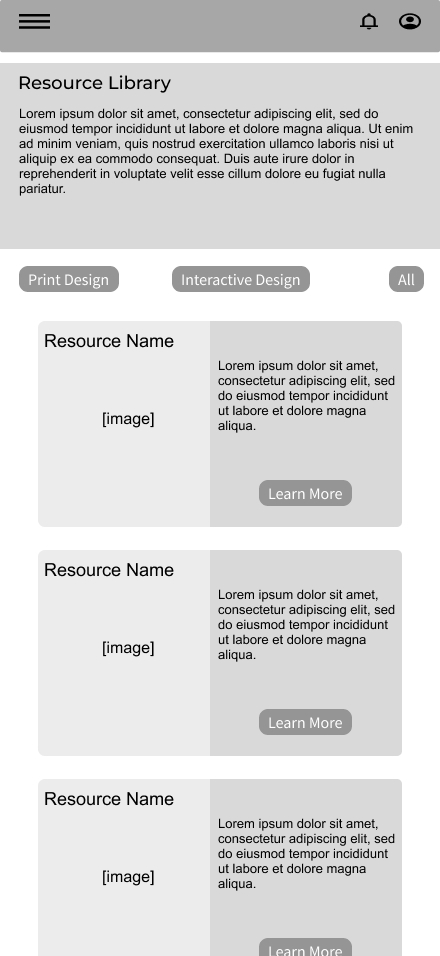 Resource Library

Lorem ipsum dolor sit amet, consectetur adipiscing elit, sed do eiusmod tempor incididunt ut labore et dolore magna aliqua. Ut enim ad minim veniam, quis nostrud exercitation ullamco laboris nisi ut aliquip ex ea commodo consequat. Duis aute irure dolor in reprehenderit in voluptate velit esse cillum dolore eu fugiat nulla pariatur.

Print Design

Interactive Design

All

Resource Name

[image]

Lorem ipsum dolor sit amet, consectetur adipiscing elit, sed do eiusmod tempor incididunt ut labore et dolore magna aliqua.

Learn More

Resource Name

[image]

Lorem ipsum dolor sit amet, consectetur adipiscing elit, sed do eiusmod tempor incididunt ut labore et dolore magna aliqua.

Learn More

Resource Name

[image]

Lorem ipsum dolor sit amet, consectetur adipiscing elit, sed do eiusmod tempor incididunt ut labore et dolore magna aliqua.

Learn More